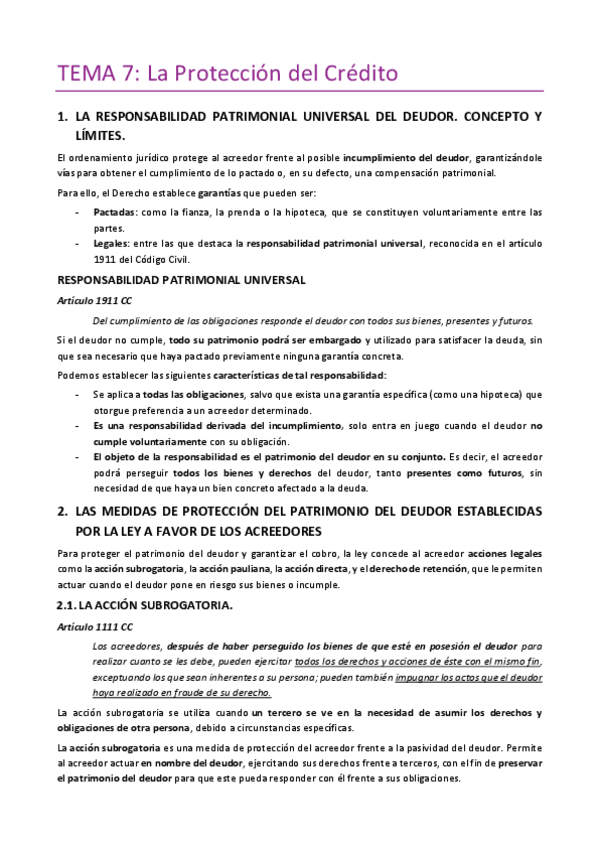 TEMA 7: La Protección del Crédito

1. LA RESPONSABILIDAD PATRIMONIAL UNIVERSAL DEL DEUDOR. CONCEPTO Y LÍMITES.

El ordenamiento jurídico protege al acreedor frente al posible incumplimiento del deudor, garantizándole vías para obtener el cumplimiento de lo pactado o, en su defecto, una compensación patrimonial.

Para ello, el Derecho establece garantías que pueden ser:

- Pactadas: como la fianza, la prenda o la hipoteca, que se constituyen voluntariamente entre las partes.
- Legales: entre las que destaca la responsabilidad patrimonial universal, reconocida en el artículo 1911 del Código Civil.

RESPONSABILIDAD PATRIMONIAL UNIVERSAL

Artículo 1911 CC

Del cumplimiento de las obligaciones responde el deudor con todos sus bienes, presentes y futuros.

Si el deudor no cumple, todo su patrimonio podrá ser embargado y utilizado para satisfacer la deuda, sin que sea necesario que haya pactado previamente ninguna garantía concreta.

Podemos establecer las siguientes características de tal responsabilidad:

- Se aplica a todas las obligaciones, salvo que exista una garantía específica (como una hipoteca) que otorgue preferencia a un acreedor determinado.
- Es una responsabilidad derivada del incumplimiento, solo entra en juego cuando el deudor no cumple voluntariamente con su obligación.
- El objeto de la responsabilidad es el patrimonio del deudor en su conjunto. Es decir, el acreedor podrá perseguir todos los bienes y derechos del deudor, tanto presentes como futuros, sin necesidad de que haya un bien concreto afectado a la deuda.

2. LAS MEDIDAS DE PROTECCIÓN DEL PATRIMONIO DEL DEUDOR ESTABLECIDAS POR LA LEY A FAVOR DE LOS ACREEDORES

Para proteger el patrimonio del deudor y garantizar el cobro, la ley concede al acreedor acciones legales como la acción subrogatoria, la acción pauliana, la acción directa, y el derecho de retención, que le permiten actuar cuando el deudor pone en riesgo sus bienes o incumple.

2.1. LA ACCIÓN SUBROGATORIA.

Artículo 1111 CC

Los acreedores, después de haber perseguido los bienes de que esté en posesión el deudor para realizar cuanto se les debe, pueden ejercitar todos los derechos y acciones de éste con el mismo fin, exceptuando los que sean inherentes a su persona; pueden también impugnar los actos que el deudor haya realizado en fraude de su derecho.

La acción subrogatoria se utiliza cuando un tercero se ve en la necesidad de asumir los derechos y obligaciones de otra persona, debido a circunstancias específicas.

La acción subrogatoria es una medida de protección del acreedor frente a la pasividad del deudor. Permite al acreedor actuar en nombre del deudor, ejercitando sus derechos frente a terceros, con el fin de preservar el patrimonio del deudor para que este pueda responder con él frente a sus obligaciones.